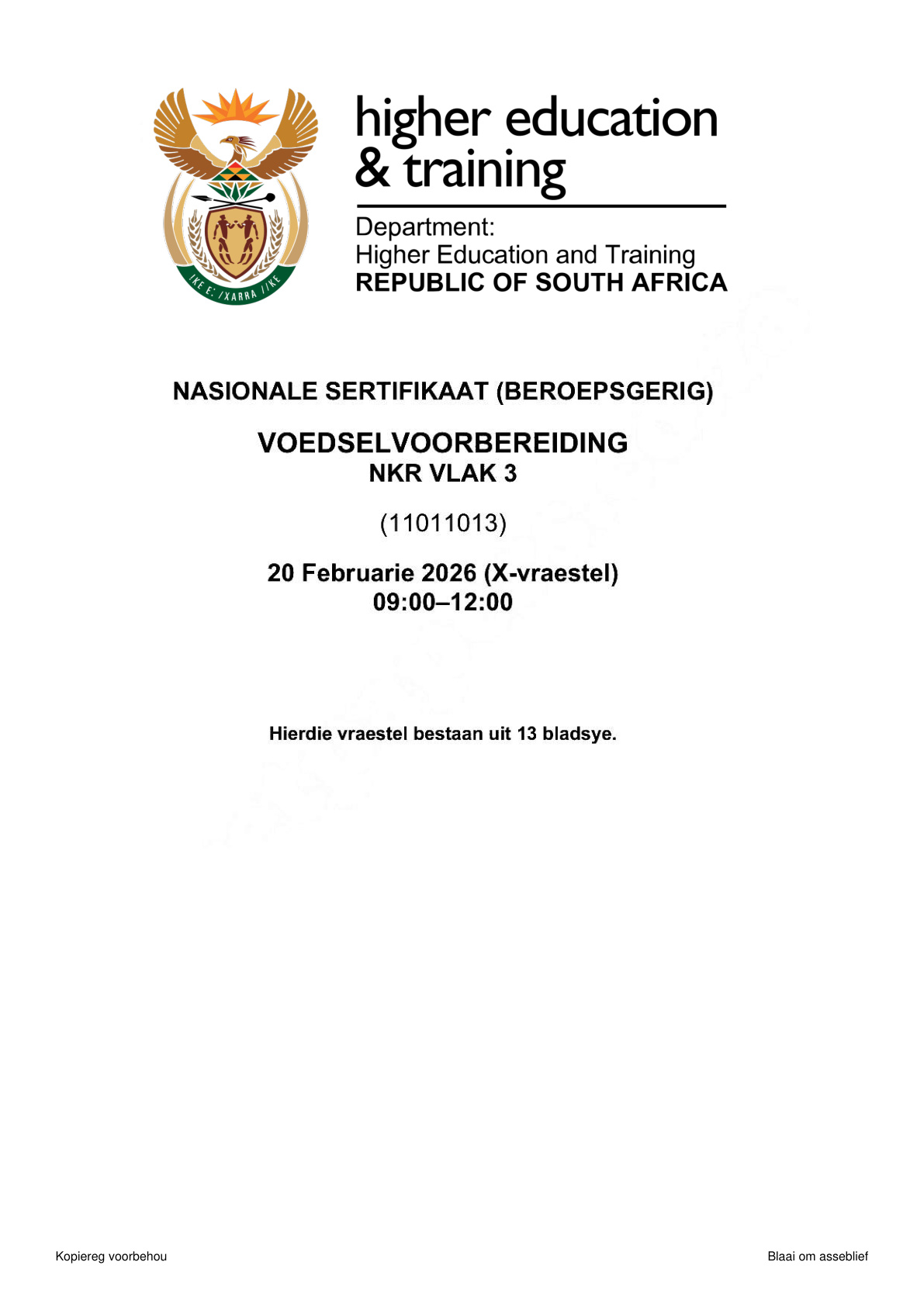 !KE E: /XARRA //KE

higher education & training

Department:
Higher Education and Training
REPUBLIC OF SOUTH AFRICA

NASIONALE SERTIFIKAAT (BEROEPSGERIG)

VOEDSELVOORBEREIDING
NKR VLAK 3

(11011013)

20 Februarie 2026 (X-vraestel)
09:00–12:00

Hierdie vraestel bestaan uit 13 bladsye.

Kopiereg voorbehou

Blaai om asseblief